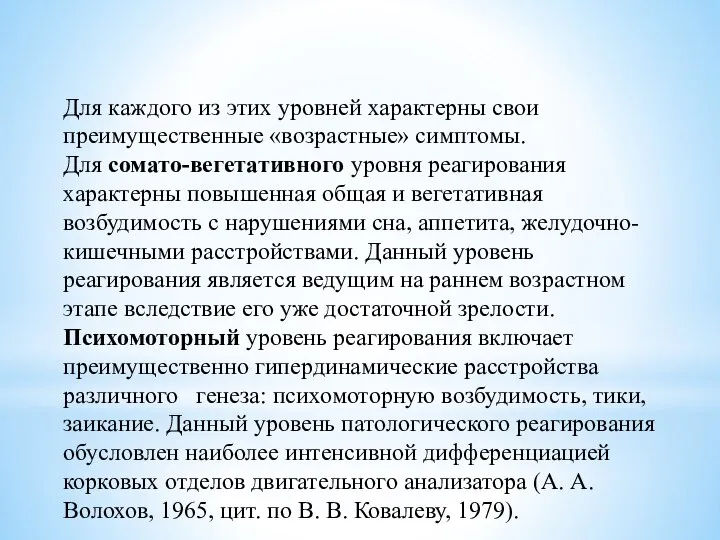 Для каждого из этих уровней характерны свои преимущественные «возрастные» симптомы.
Для сомато-вегетативного уровня реагирования характерны повышенная общая и вегетативная возбудимость с нарушениями сна, аппетита, желудочно-кишечными расстройствами. Данный уровень реагирования является ведущим на раннем возрастном этапе вследствие его уже достаточной зрелости.
Психомоторный уровень реагирования включает преимущественно гипердинамические расстройства различного генеза: психомоторную возбудимость, тики, заикание. Данный уровень патологического реагирования обусловлен наиболее интенсивной дифференциацией корковых отделов двигательного анализатора (А. А. Волохов, 1965, цит. по В. В. Ковалеву, 1979).